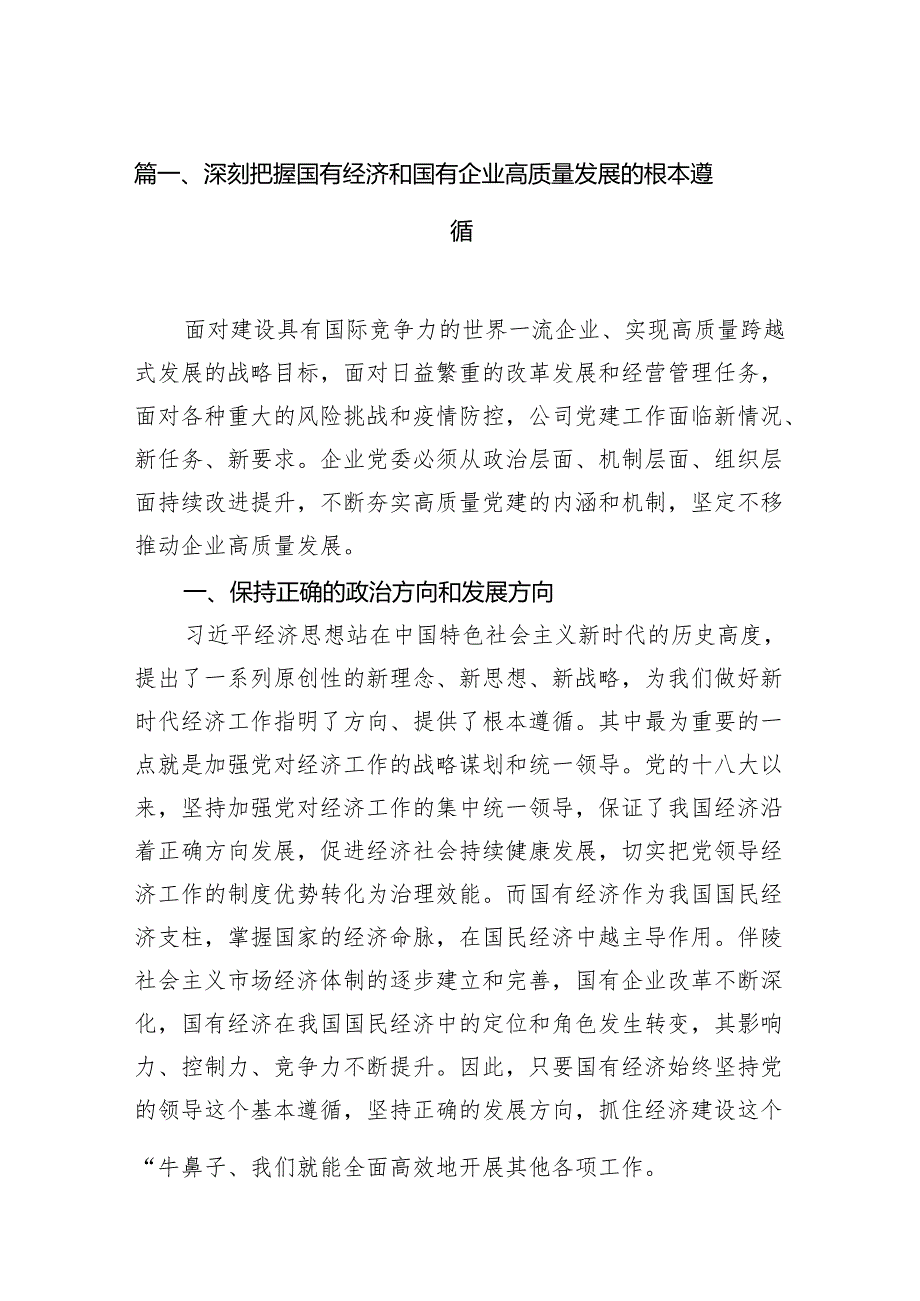 篇一、深刻把握国有经济和国有企业高质量发展的根本遵循

面对建设具有国际竞争力的世界一流企业、实现高质量跨越式发展的战略目标，面对日益繁重的改革发展和经营管理任务，面对各种重大的风险挑战和疫情防控，公司党建工作面临新情况、新任务、新要求。企业党委必须从政治层面、机制层面、组织层面持续改进提升，不断夯实高质量党建的内涵和机制，坚定不移推动企业高质量发展。

一、保持正确的政治方向和发展方向

习近平经济思想站在中国特色社会主义新时代的历史高度，提出了一系列原创性的新理念、新思想、新战略，为我们做好新时代经济工作指明了方向、提供了根本遵循。其中最为重要的一点就是加强党对经济工作的战略谋划和统一领导。党的十八大以来，坚持加强党对经济工作的集中统一领导，保证了我国经济沿着正确方向发展，促进经济社会持续健康发展，切实把党领导经济工作的制度优势转化为治理效能。而国有经济作为我国国民经济支柱，掌握国家的经济命脉，在国民经济中越主导作用。伴陵社会主义市场经济体制的逐步建立和完善，国有企业改革不断深化，国有经济在我国国民经济中的定位和角色发生转变，其影响力、控制力、竞争力不断提升。因此，只要国有经济始终坚持党的领导这个基本遵循，坚持正确的发展方向，抓住经济建设这个“牛鼻子、我们就能全面高效地开展其他各项工作。